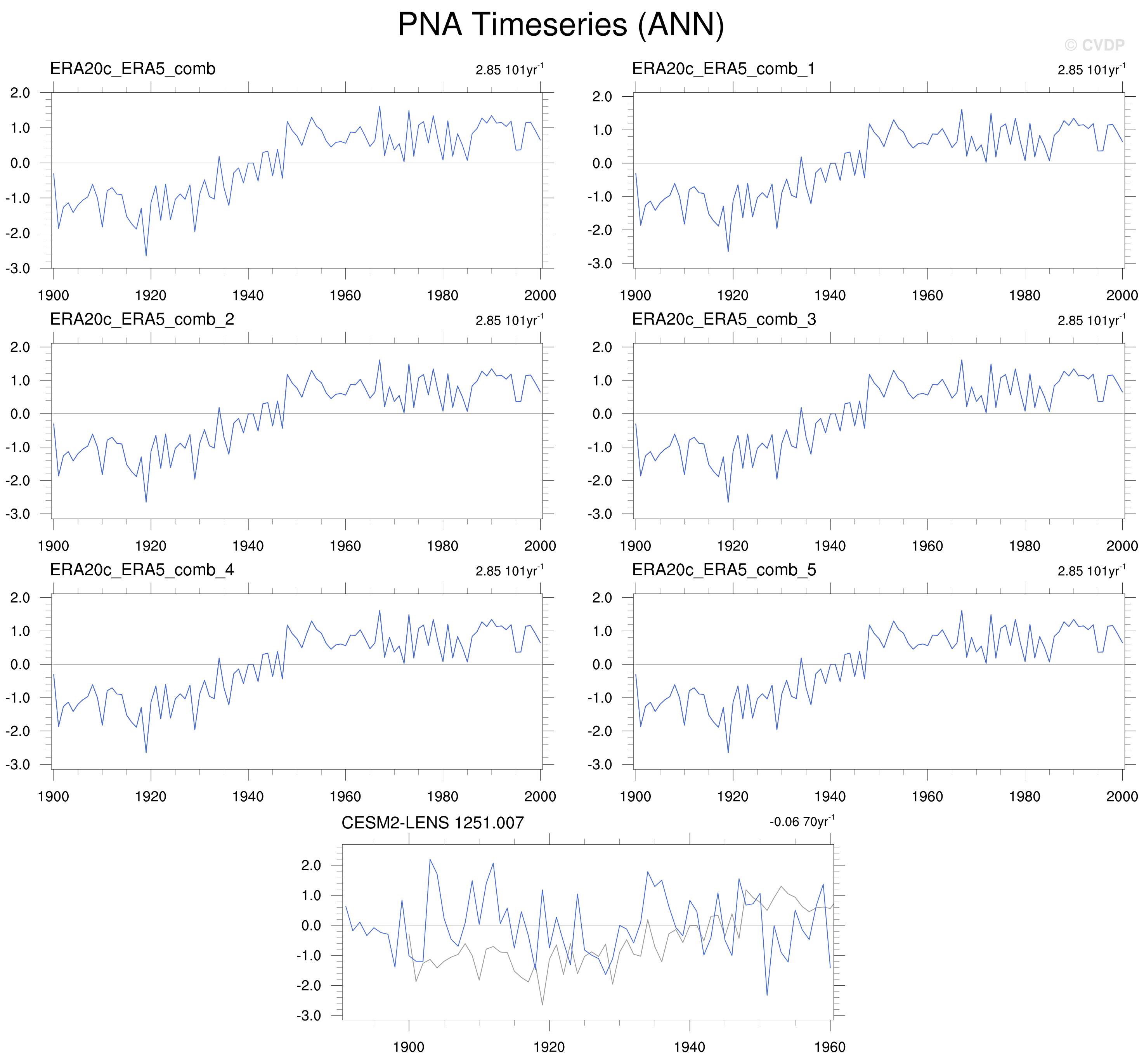 PNA Timeseries (ANN)

© CVDP

ERA20c_ERA5_comb

2.85 101yr$^{-1}$

2.0
1.0
0.0
-1.0
-2.0
-3.0

1900 1920 1940 1960 1980 2000

ERA20c_ERA5_comb_1

2.85 101yr$^{-1}$

2.0
1.0
0.0
-1.0
-2.0
-3.0

1900 1920 1940 1960 1980 2000

ERA20c_ERA5_comb_2

2.85 101yr$^{-1}$

2.0
1.0
0.0
-1.0
-2.0
-3.0

1900 1920 1940 1960 1980 2000

ERA20c_ERA5_comb_3

2.85 101yr$^{-1}$

2.0
1.0
0.0
-1.0
-2.0
-3.0

1900 1920 1940 1960 1980 2000

ERA20c_ERA5_comb_4

2.85 101yr$^{-1}$

2.0
1.0
0.0
-1.0
-2.0
-3.0

1900 1920 1940 1960 1980 2000

ERA20c_ERA5_comb_5

2.85 101yr$^{-1}$

2.0
1.0
0.0
-1.0
-2.0
-3.0

1900 1920 1940 1960 1980 2000

CESM2-LENS 1251.007

-0.06 70yr$^{-1}$

2.0
1.0
0.0
-1.0
-2.0
-3.0

1900 1920 1940 1960